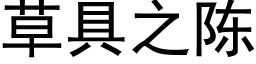 草具之陈